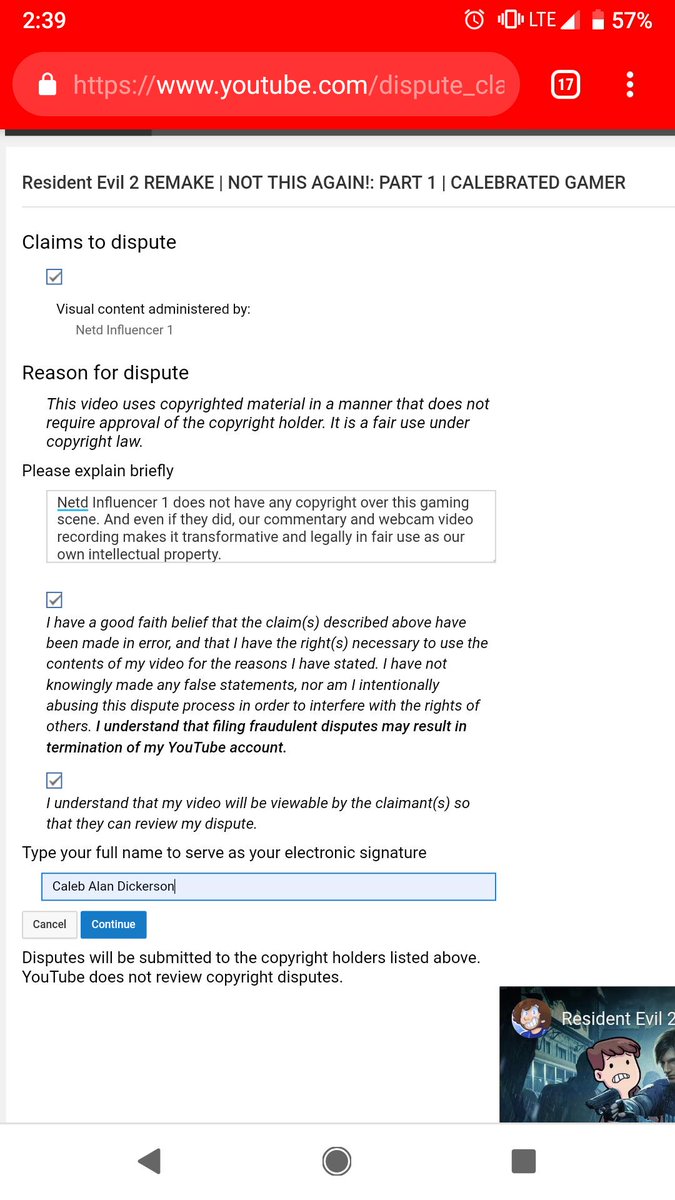 2:39 LTE 57%

https://www.youtube.com/dispute_cla

17

Resident Evil 2 REMAKE | NOT THIS AGAIN!: PART 1 | CALEBRATED GAMER

Claims to dispute

Visual content administered by:
Netd Influencer 1

Reason for dispute

This video uses copyrighted material in a manner that does not require approval of the copyright holder. It is a fair use under copyright law.

Please explain briefly

Netd Influencer 1 does not have any copyright over this gaming scene. And even if they did, our commentary and webcam video recording makes it transformative and legally in fair use as our own intellectual property.

I have a good faith belief that the claim(s) described above have been made in error, and that I have the right(s) necessary to use the contents of my video for the reasons I have stated. I have not knowingly made any false statements, nor am I intentionally abusing this dispute process in order to interfere with the rights of others. I understand that filing fraudulent disputes may result in termination of my YouTube account.

I understand that my video will be viewable by the claimant(s) so that they can review my dispute.

Type your full name to serve as your electronic signature

Caleb Alan Dickerson

Cancel Continue

Disputes will be submitted to the copyright holders listed above. YouTube does not review copyright disputes.

Resident Evil 2